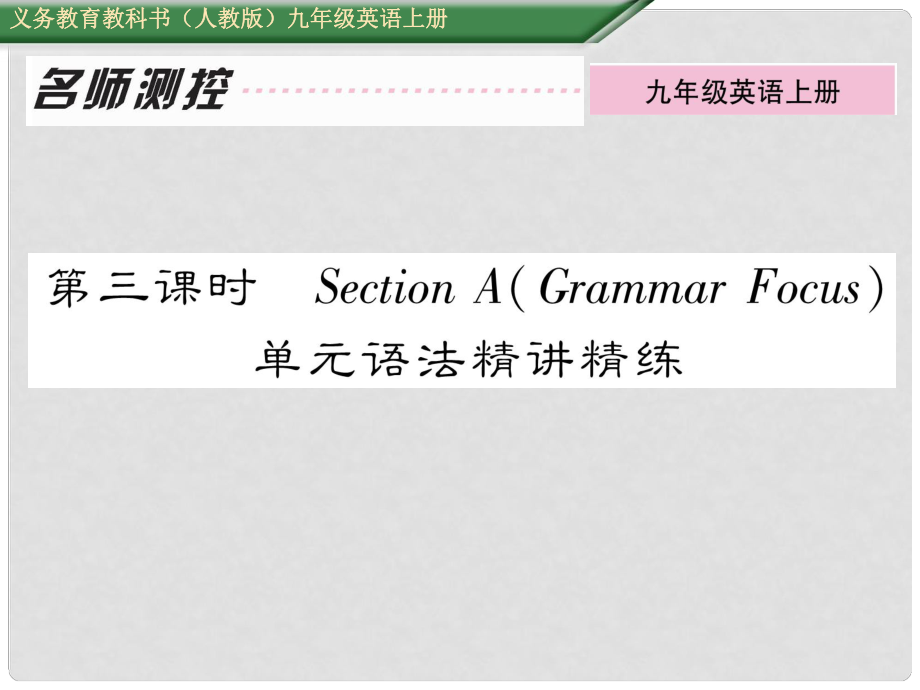 义务教育教科书（人教版）九年级英语上册

名师测控

九年级英语上册

第三课时　Section A(Grammar Focus)
单元语法精讲精练